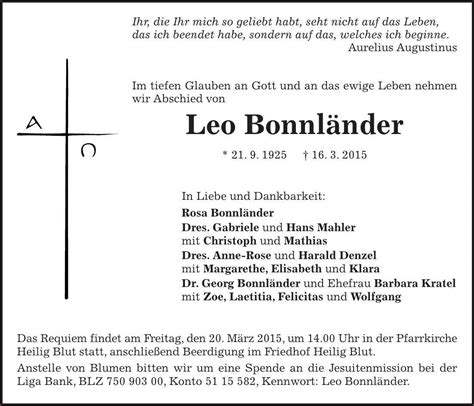 Ihr, die Ihr mich so geliebt habt, seht nicht auf das Leben, das ich beendet habe, sondern auf das, welches ich beginne.
Aurelius Augustinus

A

Ω

Im tiefen Glauben an Gott und an das ewige Leben nehmen wir Abschied von

Leo Bonnländer

* 21. 9. 1925 † 16. 3. 2015

In Liebe und Dankbarkeit:
Rosa Bonnländer
Dres. Gabriele und Hans Mahler
mit Christoph und Mathias
Dres. Anne-Rose und Harald Denzel
mit Margarethe, Elisabeth und Klara
Dr. Georg Bonnländer und Ehefrau Barbara Kratel
mit Zoe, Laetitia, Felicitas und Wolfgang

Das Requiem findet am Freitag, den 20. März 2015, um 14.00 Uhr in der Pfarrkirche Heilig Blut statt, anschließend Beerdigung im Friedhof Heilig Blut.
Anstelle von Blumen bitten wir um eine Spende an die Jesuitenmission bei der Liga Bank, BLZ 750 903 00, Konto 51 15 582, Kennwort: Leo Bonnländer.